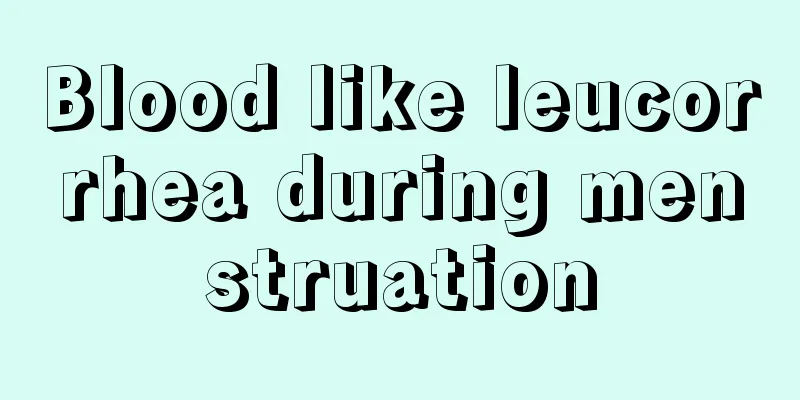 Blood like leucorrhea during menstruation